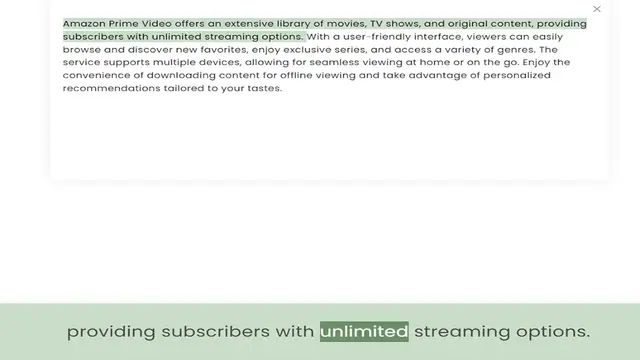 ×

Amazon Prime Video offers an extensive library of movies, TV shows, and original content, providing subscribers with unlimited streaming options. With a user-friendly interface, viewers can easily browse and discover new favorites, enjoy exclusive series, and access a variety of genres. The service supports multiple devices, allowing for seamless viewing at home or on the go. Enjoy the convenience of downloading content for offline viewing and take advantage of personalized recommendations tailored to your tastes.

providing subscribers with unlimited streaming options.